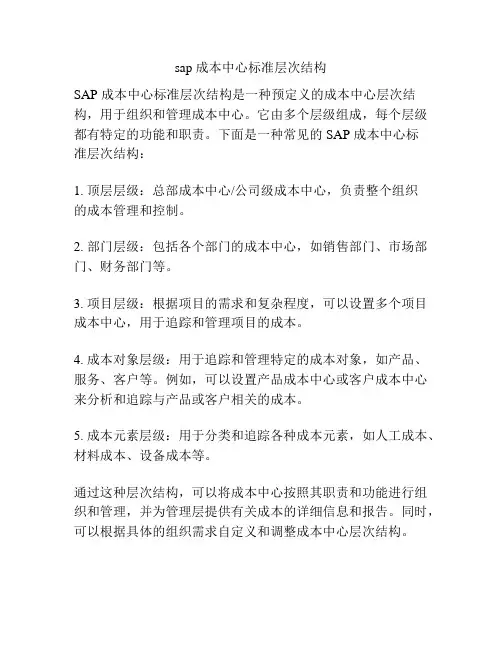 sap 成本中心标准层次结构

SAP 成本中心标准层次结构是一种预定义的成本中心层次结构，用于组织和管理成本中心。它由多个层级组成，每个层级都有特定的功能和职责。下面是一种常见的 SAP 成本中心标准层次结构：

1. 顶层层级：总部成本中心/公司级成本中心，负责整个组织的成本管理和控制。

2. 部门层级：包括各个部门的成本中心，如销售部门、市场部门、财务部门等。

3. 项目层级：根据项目的需求和复杂程度，可以设置多个项目成本中心，用于追踪和管理项目的成本。

4. 成本对象层级：用于追踪和管理特定的成本对象，如产品、服务、客户等。例如，可以设置产品成本中心或客户成本中心来分析和追踪与产品或客户相关的成本。

5. 成本元素层级：用于分类和追踪各种成本元素，如人工成本、材料成本、设备成本等。

通过这种层次结构，可以将成本中心按照其职责和功能进行组织和管理，并为管理层提供有关成本的详细信息和报告。同时，可以根据具体的组织需求自定义和调整成本中心层次结构。